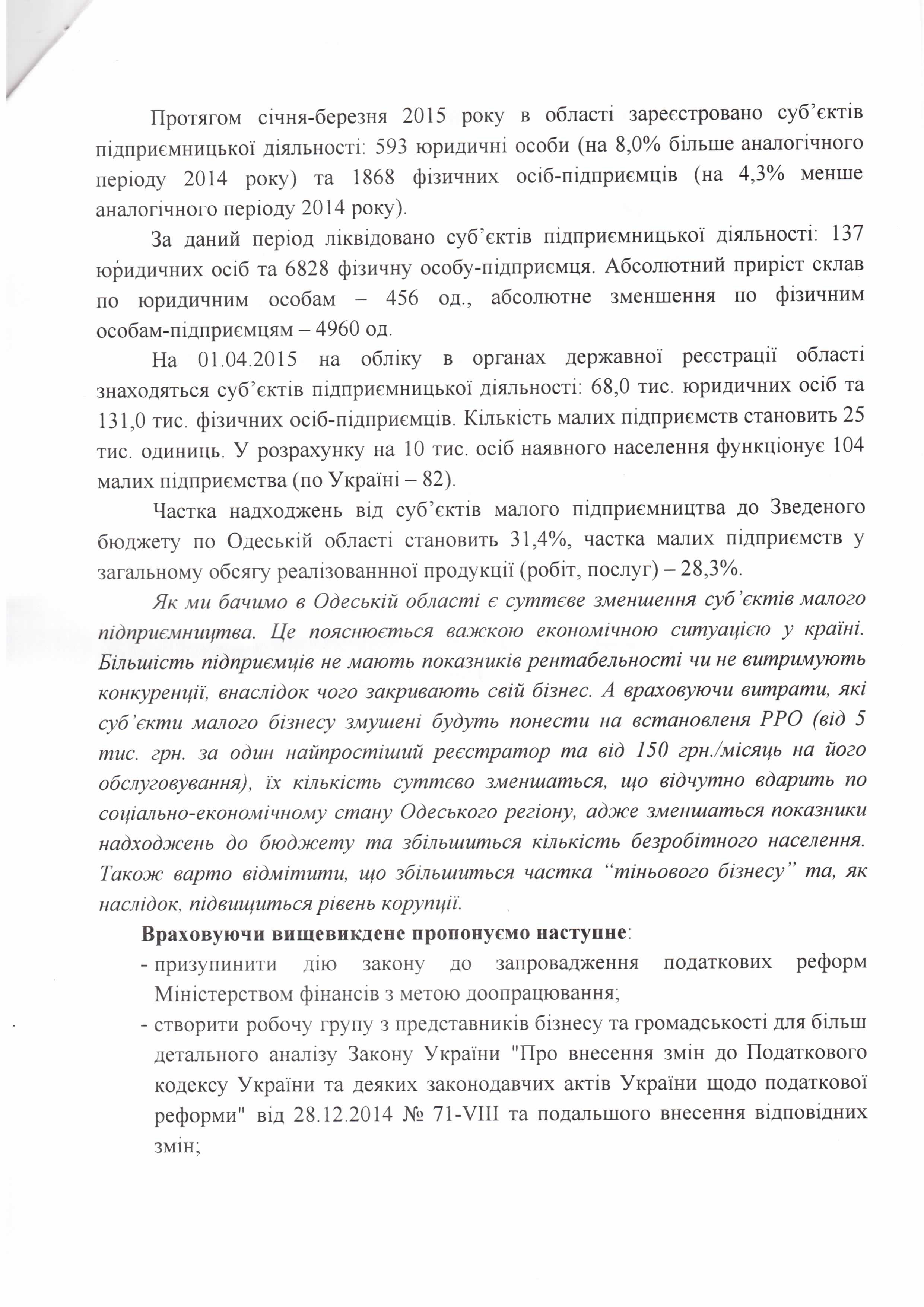 Протягом січня-березня 2015 року в області зареєстровано суб'єктів підприємницької діяльності: 593 юридичні особи (на 8,0% більше аналогічного періоду 2014 року) та 1868 фізичних осіб-підприємців (на 4,3% менше аналогічного періоду 2014 року).

За даний період ліквідовано суб'єктів підприємницької діяльності: 137 юридичних осіб та 6828 фізичну особу-підприємця. Абсолютний приріст склав по юридичним особам – 456 од., абсолютне зменшення по фізичним особам-підприємцям – 4960 од.

На 01.04.2015 на обліку в органах державної реєстрації області знаходяться суб'єктів підприємницької діяльності: 68,0 тис. юридичних осіб та 131,0 тис. фізичних осіб-підприємців. Кількість малих підприємств становить 25 тис. одиниць. У розрахунку на 10 тис. осіб наявного населення функціонує 104 малих підприємства (по Україні – 82).

Частка надходжень від суб'єктів малого підприємництва до Зведеного бюджету по Одеській області становить 31,4%, частка малих підприємств у загальному обсягу реалізованнної продукції (робіт, послуг) – 28,3%.

Як ми бачимо в Одеській області є суттєве зменшення суб'єктів малого підприємництва. Це пояснюється важкою економічною ситуацією у країні. Більшість підприємців не мають показників рентабельності чи не витримують конкуренції, внаслідок чого закривають свій бізнес. А враховуючи витрати, які суб'єкти малого бізнесу змушені будуть понести на встановленя РРО (від 5 тис. грн. за один найпростіший реєстратор та від 150 грн./місяць на його обслуговування), їх кількість суттєво зменшаться, що відчутно вдарить по соціально-економічному стану Одеського регіону, адже зменшаться показники надходжень до бюджету та збільшиться кількість безробітного населення. Також варто відмітити, що збільшиться частка "тіньового бізнесу" та, як наслідок, підвищиться рівень корупції.

Враховуючи вищевикдене пропонуємо наступне:
- призупинити дію закону до запровадження податкових реформ Міністерством фінансів з метою доопрацювання;
- створити робочу групу з представників бізнесу та громадськості для більш детального аналізу Закону України "Про внесення змін до Податкового кодексу України та деяких законодавчих актів України щодо податкової реформи" від 28.12.2014 № 71-VIII та подальшого внесення відповідних змін;